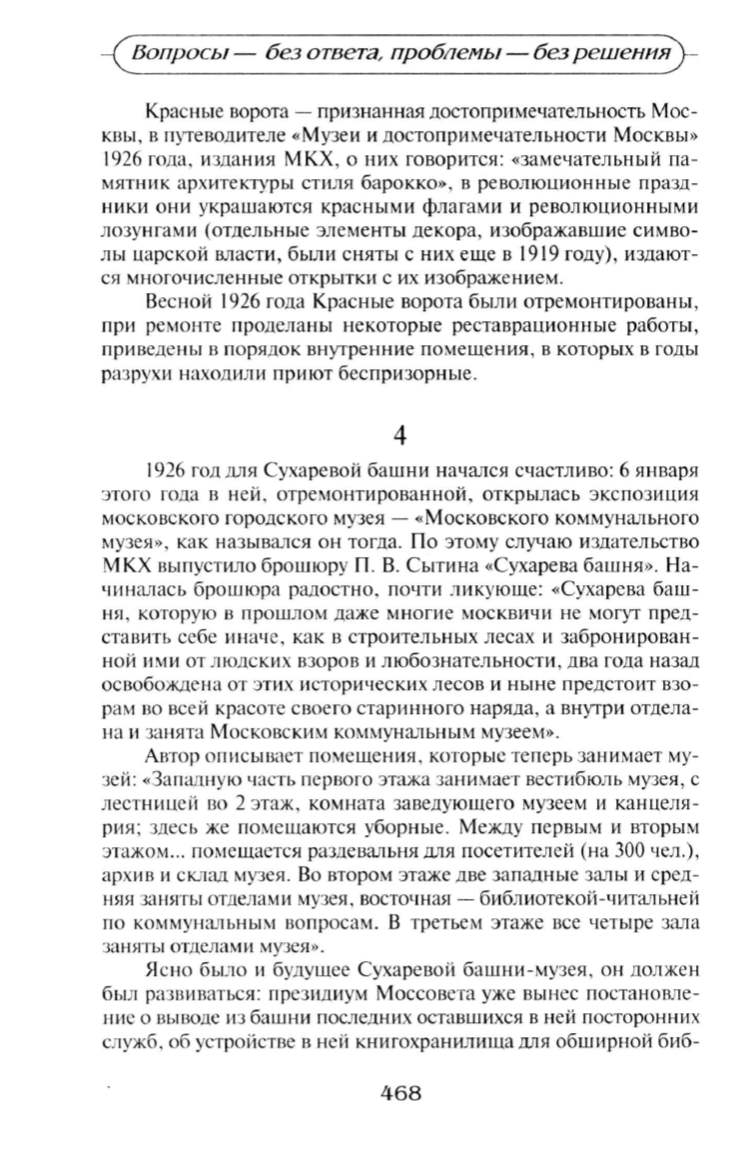 Вопросы — без ответа, проблемы — без решения

Красные ворота — признанная достопримечательность Москвы, в путеводителе «Музеи и достопримечательности Москвы» 1926 года, издания МКХ, о них говорится: «замечательный памятник архитектуры стиля барокко», в революционные праздники они украшаются красными флагами и революционными лозунгами (отдельные элементы декора, изображавшие символы царской власти, были сняты с них еще в 1919 году), издаются многочисленные открытки с их изображением.

Весной 1926 года Красные ворота были отремонтированы, при ремонте проделаны некоторые реставрационные работы, приведены в порядок внутренние помещения, в которых в годы разрухи находили приют беспризорные.

4

1926 год для Сухаревой башни начался счастливо: 6 января этого года в ней, отремонтированной, открылась экспозиция московского городского музея — «Московского коммунального музея», как назывался он тогда. По этому случаю издательство МКХ выпустило брошюру П. В. Сытина «Сухарева башня». Начиналась брошюра радостно, почти ликующе: «Сухарева башня, которую в прошлом даже многие москвичи не могут представить себе иначе, как в строительных лесах и забронированной ими от людских взоров и любознательности, два года назад освобождена от этих исторических лесов и ныне предстоит взорам во всей красоте своего старинного наряда, а внутри отделана и занята Московским коммунальным музеем».

Автор описывает помещения, которые теперь занимает музей: «Западную часть первого этажа занимает вестибюль музея, с лестницей во 2 этаж, комната заведующего музеем и канцелярия; здесь же помещаются уборные. Между первым и вторым этажом... помещается раздевальня для посетителей (на 300 чел.), архив и склад музея. Во втором этаже две западные залы и средняя заняты отделами музея, восточная — библиотекой-читальней по коммунальным вопросам. В третьем этаже все четыре зала заняты отделами музея».

Ясно было и будущее Сухаревой башни-музея, он должен был развиваться: президиум Моссовета уже вынес постановление о выводе из башни последних оставшихся в ней посторонних служб, об устройстве в ней книгохранилища для обширной биб-

468